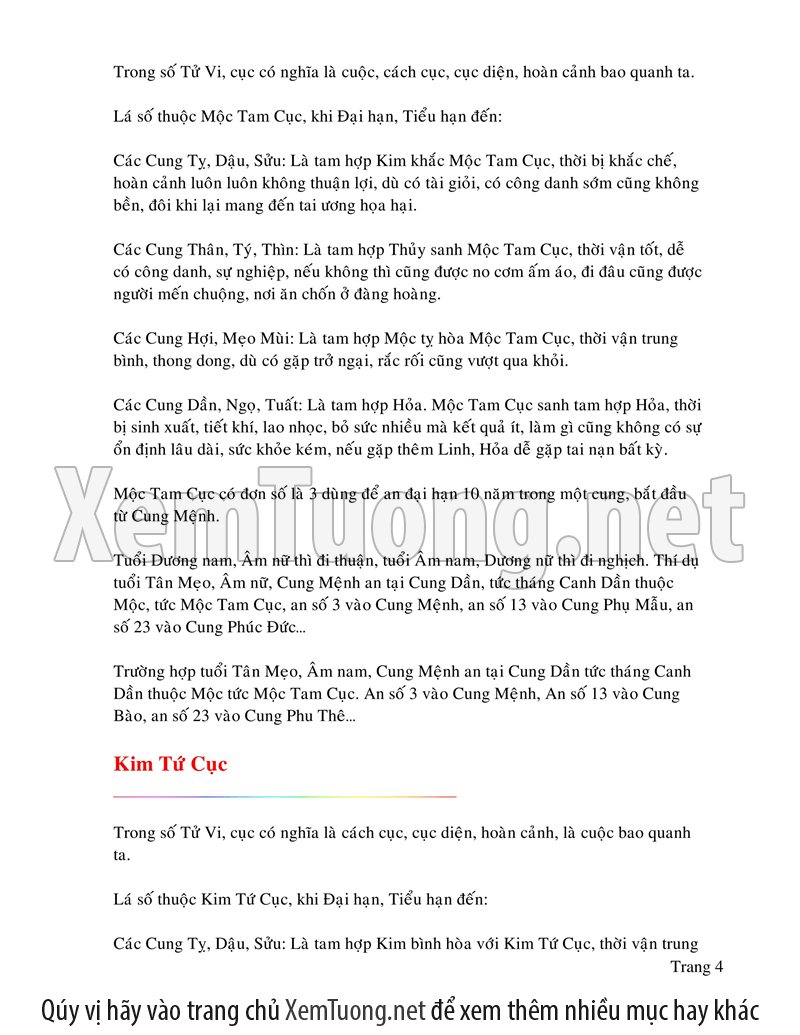 Trong số Tử Vi, cục có nghĩa là cuộc, cách cục, cục diện, hoàn cảnh bao quanh ta.

Lá số thuộc Mộc Tam Cục, khi Đại hạn, Tiểu hạn đến:

Các Cung Tỵ, Dậu, Sửu: Là tam hợp Kim khắc Mộc Tam Cục, thời bị khắc chế, hoàn cảnh luôn luôn không thuận lợi, dù có tài giỏi, có công danh sớm cũng không bền, đôi khi lại mang đến tai ương họa hại.

Các Cung Thân, Tý, Thìn: Là tam hợp Thủy sanh Mộc Tam Cục, thời vận tốt, dễ có công danh, sự nghiệp, nếu không thì cũng được no cơm ấm áo, đi đâu cũng được người mến chuộng, nơi ăn chốn ở đàng hoàng.

Các Cung Hợi, Mẹo Mùi: Là tam hợp Mộc tỵ hòa Mộc Tam Cục, thời vận trung bình, thong dong, dù có gặp trở ngại, rắc rối cũng vượt qua khỏi.

Các Cung Dần, Ngọ, Tuất: Là tam hợp Hỏa. Mộc Tam Cục sanh tam hợp Hỏa, thời bị sinh xuất, tiết khí, lao nhọc, bỏ sức nhiều mà kết quả ít, làm gì cũng không có sự ổn định lâu dài, sức khỏe kém, nếu gặp thêm Linh, Hỏa dễ gặp tai nạn bất kỳ.

Mộc Tam Cục có đơn số là 3 dùng để an đại hạn 10 năm trong một cung, bắt đầu từ Cung Mệnh.

Tuổi Dương nam, Âm nữ thì đi thuận, tuổi Âm nam, Dương nữ thì đi nghịch. Thí dụ tuổi Tân Mẹo, Âm nữ, Cung Mệnh an tại Cung Dần, tức tháng Canh Dần thuộc Mộc, tức Mộc Tam Cục, an số 3 vào Cung Mệnh, an số 13 vào Cung Phụ Mẫu, an số 23 vào Cung Phúc Đức...

Trường hợp tuổi Tân Mẹo, Âm nam, Cung Mệnh an tại Cung Dần tức tháng Canh Dần thuộc Mộc tức Mộc Tam Cục. An số 3 vào Cung Mệnh, An số 13 vào Cung Bào, an số 23 vào Cung Phu Thê...

Kim Tứ Cục

Trong số Tử Vi, cục có nghĩa là cách cục, cục diện, hoàn cảnh, là cuộc bao quanh ta.

Lá số thuộc Kim Tứ Cục, khi Đại hạn, Tiểu hạn đến:

Các Cung Tỵ, Dậu, Sửu: Là tam hợp Kim bình hòa với Kim Tứ Cục, thời vận trung

Trang 4

Qúy vị hãy vào trang chủ XemTuong.net để xem thêm nhiều mục hay khác

XemTuong.net